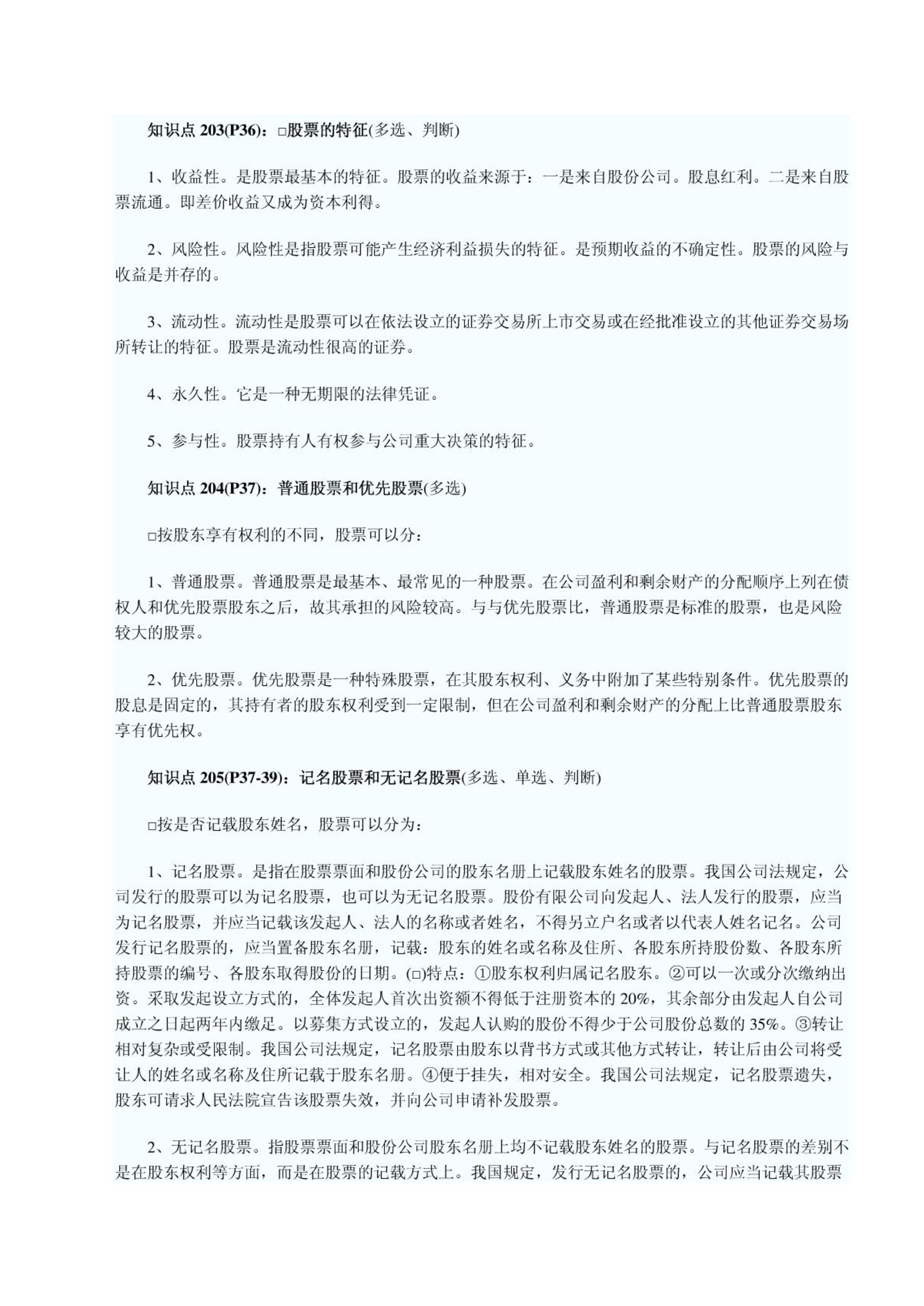 知识点 203(P36)：□股票的特征(多选、判断)

1、收益性。是股票最基本的特征。股票的收益来源于：一是来自股份公司。股息红利。二是来自股票流通。即差价收益又成为资本利得。

2、风险性。风险性是指股票可能产生经济利益损失的特征。是预期收益的不确定性。股票的风险与收益是并存的。

3、流动性。流动性是股票可以在依法设立的证券交易所上市交易或在经批准设立的其他证券交易场所转让的特征。股票是流动性很高的证券。

4、永久性。它是一种无期限的法律凭证。

5、参与性。股票持有人有权参与公司重大决策的特征。

知识点 204(P37)：普通股票和优先股票(多选)

□按股东享有权利的不同，股票可以分：

1、普通股票。普通股票是最基本、最常见的一种股票。在公司盈利和剩余财产的分配顺序上列在债权人和优先股票股东之后，故其承担的风险较高。与与优先股票比，普通股票是标准的股票，也是风险较大的股票。

2、优先股票。优先股票是一种特殊股票，在其股东权利、义务中附加了某些特别条件。优先股票的股息是固定的，其持有者的股东权利受到一定限制，但在公司盈利和剩余财产的分配上比普通股票股东享有优先权。

知识点 205(P37-39)：记名股票和无记名股票(多选、单选、判断)

□按是否记载股东姓名，股票可以分为：

1、记名股票。是指在股票票面和股份公司的股东名册上记载股东姓名的股票。我国公司法规定，公司发行的股票可以为记名股票，也可以为无记名股票。股份有限公司向发起人、法人发行的股票，应当为记名股票，并应当记载该发起人、法人的名称或者姓名，不得另立户名或者以代表人姓名记名。公司发行记名股票的，应当置备股东名册，记载：股东的姓名或名称及住所、各股东所持股份数、各股东所持股票的编号、各股东取得股份的日期。(□)特点：①股东权利归属记名股东。②可以一次或分次缴纳出资。采取发起设立方式的，全体发起人首次出资额不得低于注册资本的 20%，其余部分由发起人自公司成立之日起两年内缴足。以募集方式设立的，发起人认购的股份不得少于公司股份总数的 35%。③转让相对复杂或受限制。我国公司法规定，记名股票由股东以背书方式或其他方式转让，转让后由公司将受让人的姓名或名称及住所记载于股东名册。④便于挂失，相对安全。我国公司法规定，记名股票遗失，股东可请求人民法院宣告该股票失效，并向公司申请补发股票。

2、无记名股票。指股票票面和股份公司股东名册上均不记载股东姓名的股票。与记名股票的差别不是在股东权利等方面，而是在股票的记载方式上。我国规定，发行无记名股票的，公司应当记载其股票